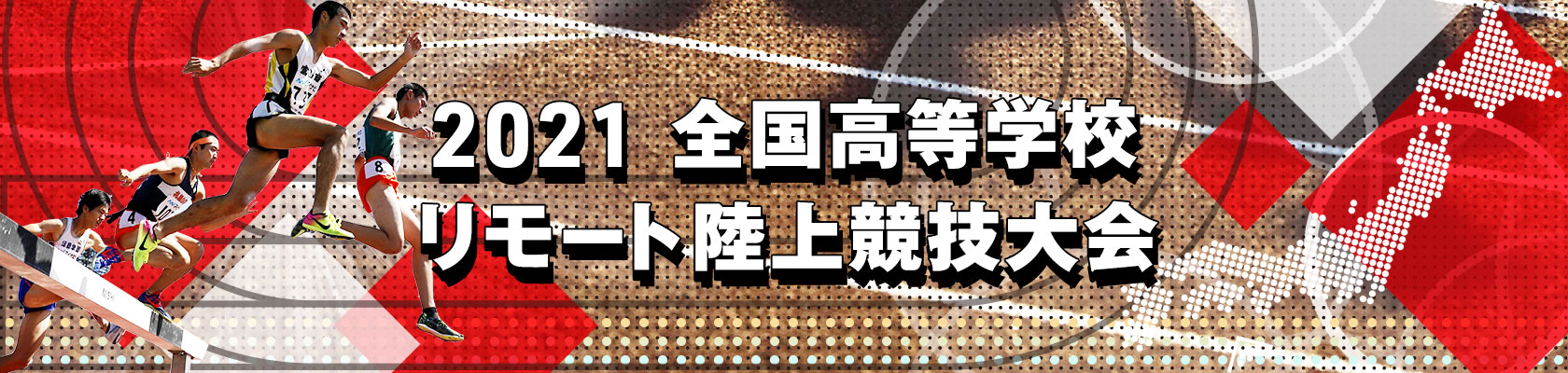 2021 全国高等学校
リモート陸上競技大会